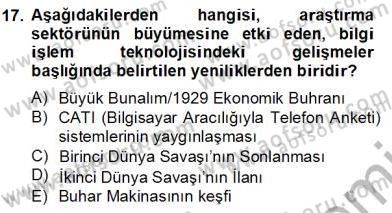 17. Aşağıdakilerden hangisi, araştırma sektörünün büyümesine etki eden, bilgi işlem teknolojisindeki gelişmeler başlığında belirtilen yeniliklerden biridir?

A) Büyük Bunalım/1929 Ekonomik Buhranı
B) CATI (Bilgisayar Aracılığıyla Telefon Anketi) sistemlerinin yaygınlaşması
C) Birinci Dünya Savaşı'nın Sonlanması
D) İkinci Dünya Savaşı'nın İlanı
E) Buhar Makinasının keşfi

www.aofsoru.com